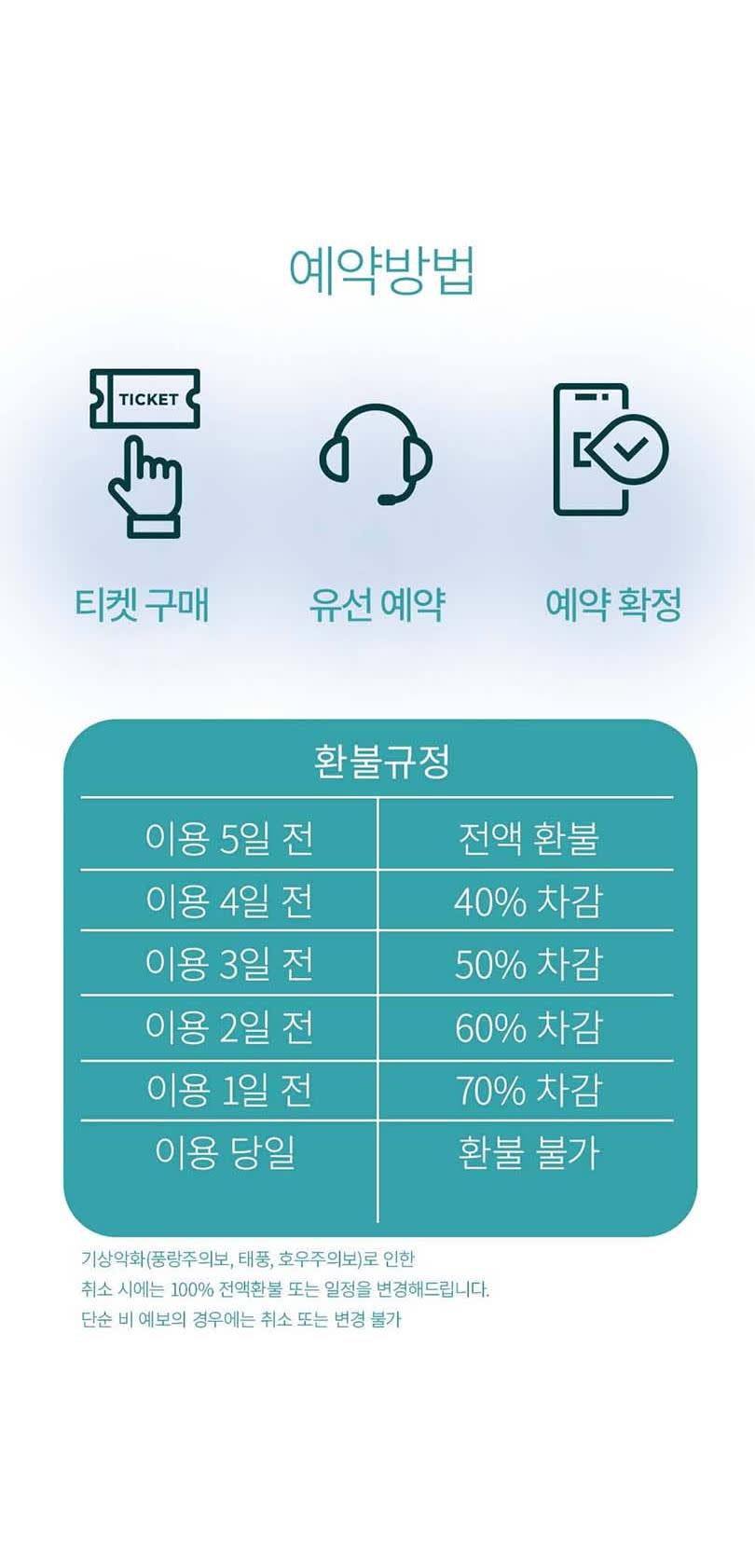 예약방법

TICKET

티켓 구매

유선 예약

예약 확정

환불규정

| 이용 5일 전 | 전액 환불 |
|---|---|
| 이용 4일 전 | 40% 차감 |
| 이용 3일 전 | 50% 차감 |
| 이용 2일 전 | 60% 차감 |
| 이용 1일 전 | 70% 차감 |
| 이용 당일 | 환불 불가 |

기상악화(풍랑주의보, 태풍, 호우주의보)로 인한
취소 시에는 100% 전액환불 또는 일정을 변경해드립니다.
단순 비 예보의 경우에는 취소 또는 변경 불가